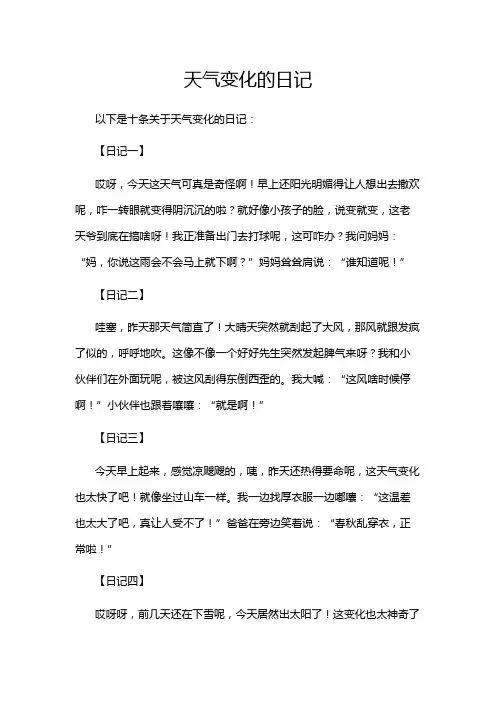 天气变化的日记

以下是十条关于天气变化的日记：

【日记一】

哎呀，今天这天气可真是奇怪啊！早上还阳光明媚得让人想出去撒欢呢，咋一转眼就变得阴沉沉的啦？就好像小孩子的脸，说变就变，这老天爷到底在搞啥呀！我正准备出门去打球呢，这可咋办？我问妈妈：“妈，你说这雨会不会马上就下啊？”妈妈耸耸肩说：“谁知道呢！”

【日记二】

哇塞，昨天那天气简直了！大晴天突然就刮起了大风，那风就跟发疯了似的，呼呼地吹。这像不像一个好好先生突然发起脾气来呀？我和小伙伴们在外面玩呢，被这风刮得东倒西歪的。我大喊：“这风啥时候停啊！”小伙伴也跟着嚷嚷：“就是啊！”

【日记三】

今天早上起来，感觉凉飕飕的，咦，昨天还热得要命呢，这天气变化也太快了吧！就像坐过山车一样。我一边找厚衣服一边嘟囔：“这温差也太大了吧，真让人受不了！”爸爸在旁边笑着说：“春秋乱穿衣，正常啦！”

【日记四】

哎呀呀，前几天还在下雪呢，今天居然出太阳了！这变化也太神奇了